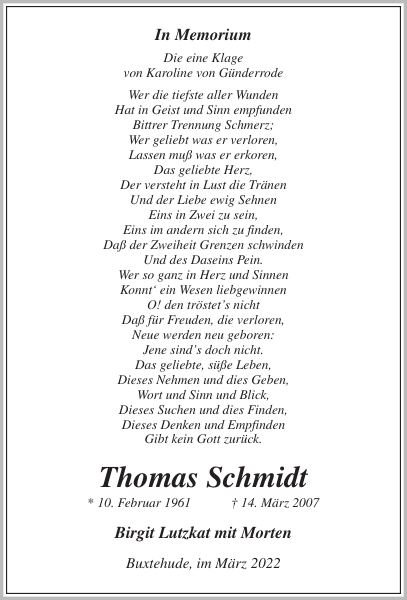 In Memorium

Die eine Klage
von Karoline von Günderrode

Wer die tiefste aller Wunden
Hat in Geist und Sinn empfunden
Bittrer Trennung Schmerz;
Wer geliebt was er verloren,
Lassen muß was er erkoren,
Das geliebte Herz,
Der versteht in Lust die Tränen
Und der Liebe ewig Sehnen
Eins in Zwei zu sein,
Eins im andern sich zu finden,
Daß der Zweiheit Grenzen schwinden
Und des Daseins Pein.
Wer so ganz in Herz und Sinnen
Konnt‘ ein Wesen liebgewinnen
O! den tröstet’s nicht
Daß für Freuden, die verloren,
Neue werden neu geboren:
Jene sind’s doch nicht.
Das geliebte, süße Leben,
Dieses Nehmen und dies Geben,
Wort und Sinn und Blick,
Dieses Suchen und dies Finden,
Dieses Denken und Empfinden
Gibt kein Gott zurück.

Thomas Schmidt

* 10. Februar 1961 † 14. März 2007

Birgit Lutzkat mit Morten

Buxtehude, im März 2022